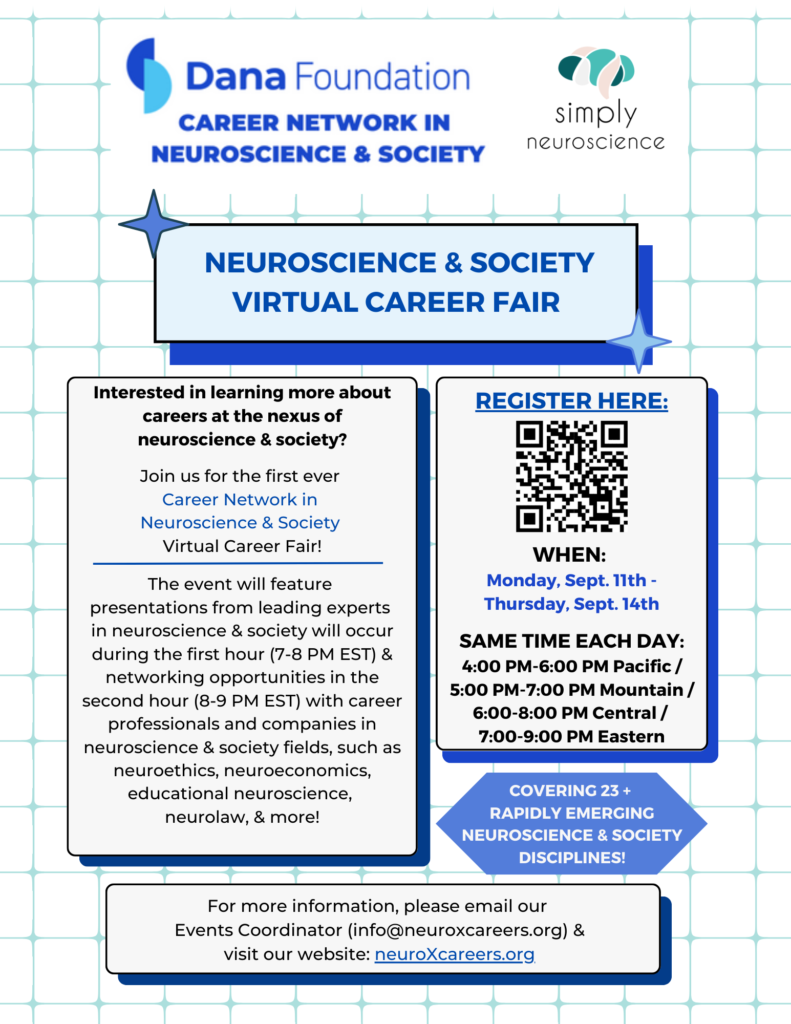 Dana Foundation
CAREER NETWORK IN NEUROSCIENCE & SOCIETY

simply neuroscience

NEUROSCIENCE & SOCIETY VIRTUAL CAREER FAIR

Interested in learning more about careers at the nexus of neuroscience & society?

Join us for the first ever Career Network in Neuroscience & Society Virtual Career Fair!

The event will feature presentations from leading experts in neuroscience & society will occur during the first hour (7-8 PM EST) & networking opportunities in the second hour (8-9 PM EST) with career professionals and companies in neuroscience & society fields, such as neuroethics, neuroeconomics, educational neuroscience, neurolaw, & more!

REGISTER HERE:

WHEN:
Monday, Sept. 11th - Thursday, Sept. 14th

SAME TIME EACH DAY:
4:00 PM-6:00 PM Pacific / 5:00 PM-7:00 PM Mountain / 6:00-8:00 PM Central / 7:00-9:00 PM Eastern

COVERING 23 + RAPIDLY EMERGING NEUROSCIENCE & SOCIETY DISCIPLINES!

For more information, please email our Events Coordinator (info@neuroxcareers.org) & visit our website: neuroXcareers.org